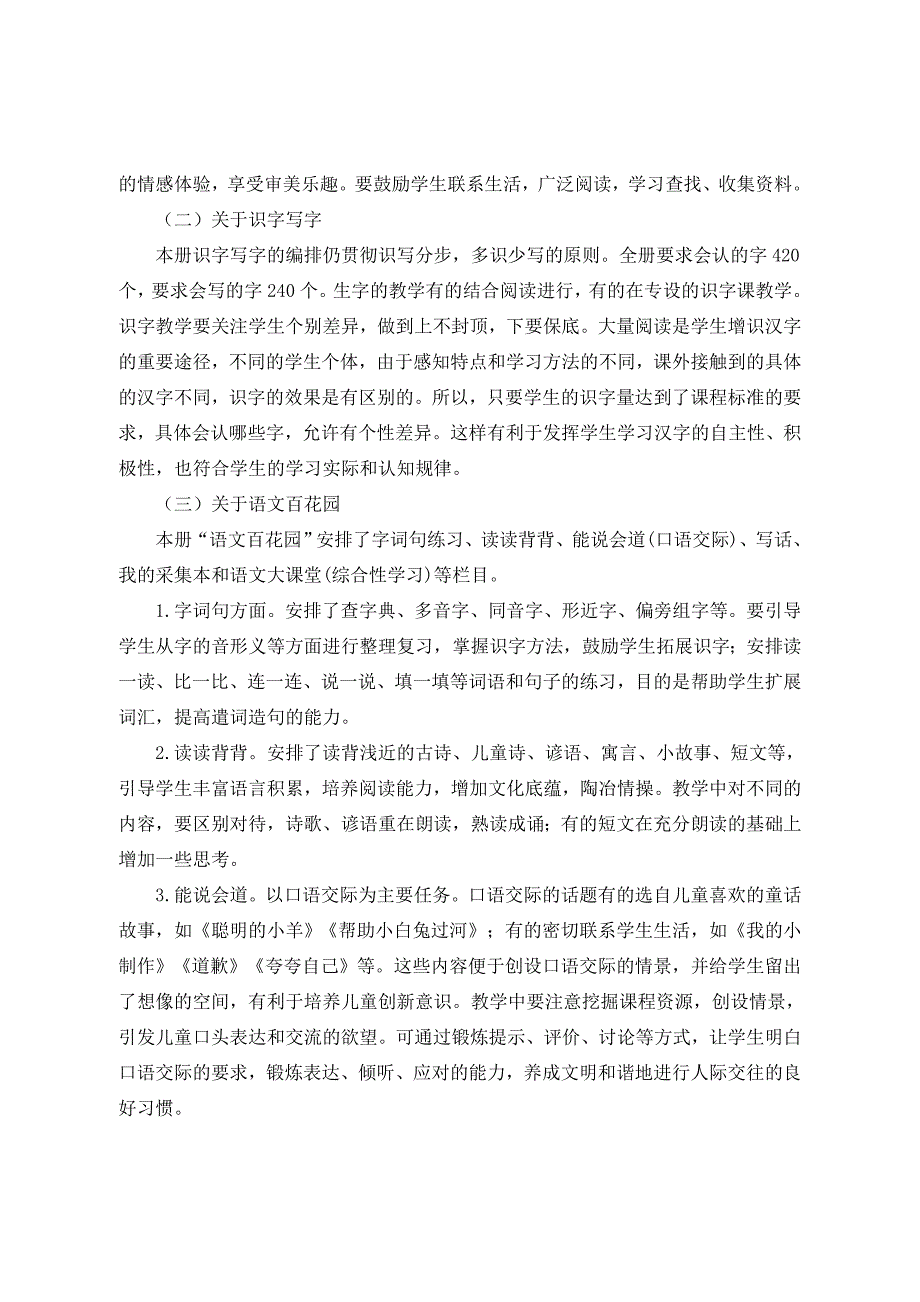 的情感体验，享受审美乐趣。要鼓励学生联系生活，广泛阅读，学习查找、收集资料。

（二）关于识字写字

本册识字写字的编排仍贯彻识写分步，多识少写的原则。全册要求会认的字 420 个，要求会写的字 240 个。生字的教学有的结合阅读进行，有的在专设的识字课教学。识字教学要关注学生个别差异，做到上不封顶，下要保底。大量阅读是学生增识汉字的重要途径，不同的学生个体，由于感知特点和学习方法的不同，课外接触到的具体的汉字不同，识字的效果是有区别的。所以，只要学生的识字量达到了课程标准的要求，具体会认哪些字，允许有个性差异。这样有利于发挥学生学习汉字的自主性、积极性，也符合学生的学习实际和认知规律。

（三）关于语文百花园

本册“语文百花园”安排了字词句练习、读读背背、能说会道(口语交际)、写话、我的采集本和语文大课堂(综合性学习)等栏目。

1.字词句方面。安排了查字典、多音字、同音字、形近字、偏旁组字等。要引导学生从字的音形义等方面进行整理复习，掌握识字方法，鼓励学生拓展识字；安排读一读、比一比、连一连、说一说、填一填等词语和句子的练习，目的是帮助学生扩展词汇，提高遣词造句的能力。

2.读读背背。安排了读背浅近的古诗、儿童诗、谚语、寓言、小故事、短文等，引导学生丰富语言积累，培养阅读能力，增加文化底蕴，陶冶情操。教学中对不同的内容，要区别对待，诗歌、谚语重在朗读，熟读成诵；有的短文在充分朗读的基础上增加一些思考。

3.能说会道。以口语交际为主要任务。口语交际的话题有的选自儿童喜欢的童话故事，如《聪明的小羊》《帮助小白兔过河》；有的密切联系学生生活，如《我的小制作》《道歉》《夸夸自己》等。这些内容便于创设口语交际的情景，并给学生留出了想像的空间，有利于培养儿童创新意识。教学中要注意挖掘课程资源，创设情景，引发儿童口头表达和交流的欲望。可通过锻炼提示、评价、讨论等方式，让学生明白口语交际的要求，锻炼表达、倾听、应对的能力，养成文明和谐地进行人际交往的良好习惯。